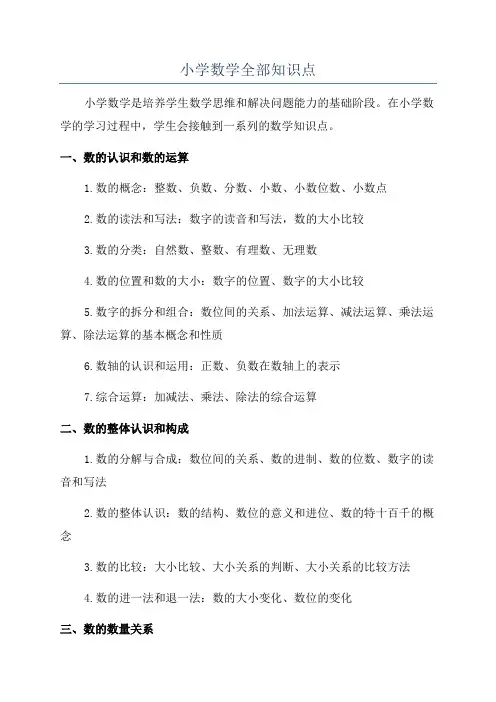 小学数学全部知识点

小学数学是培养学生数学思维和解决问题能力的基础阶段。在小学数学的学习过程中，学生会接触到一系列的数学知识点。

一、数的认识和数的运算

1. 数的概念：整数、负数、分数、小数、小数位数、小数点

2. 数的读法和写法：数字的读音和写法，数的大小比较

3. 数的分类：自然数、整数、有理数、无理数

4. 数的位置和数的大小：数字的位置、数字的大小比较

5. 数字的拆分和组合：数位间的关系、加法运算、减法运算、乘法运算、除法运算的基本概念和性质

6. 数轴的认识和运用：正数、负数在数轴上的表示

7. 综合运算：加减法、乘法、除法的综合运算

二、数的整体认识和构成

1. 数的分解与合成：数位间的关系、数的进制、数的位数、数字的读音和写法

2. 数的整体认识：数的结构、数位的意义和进位、数的特十百千的概念

3. 数的比较：大小比较、大小关系的判断、大小关系的比较方法

4. 数的进一法和退一法：数的大小变化、数位的变化

三、数的数量关系